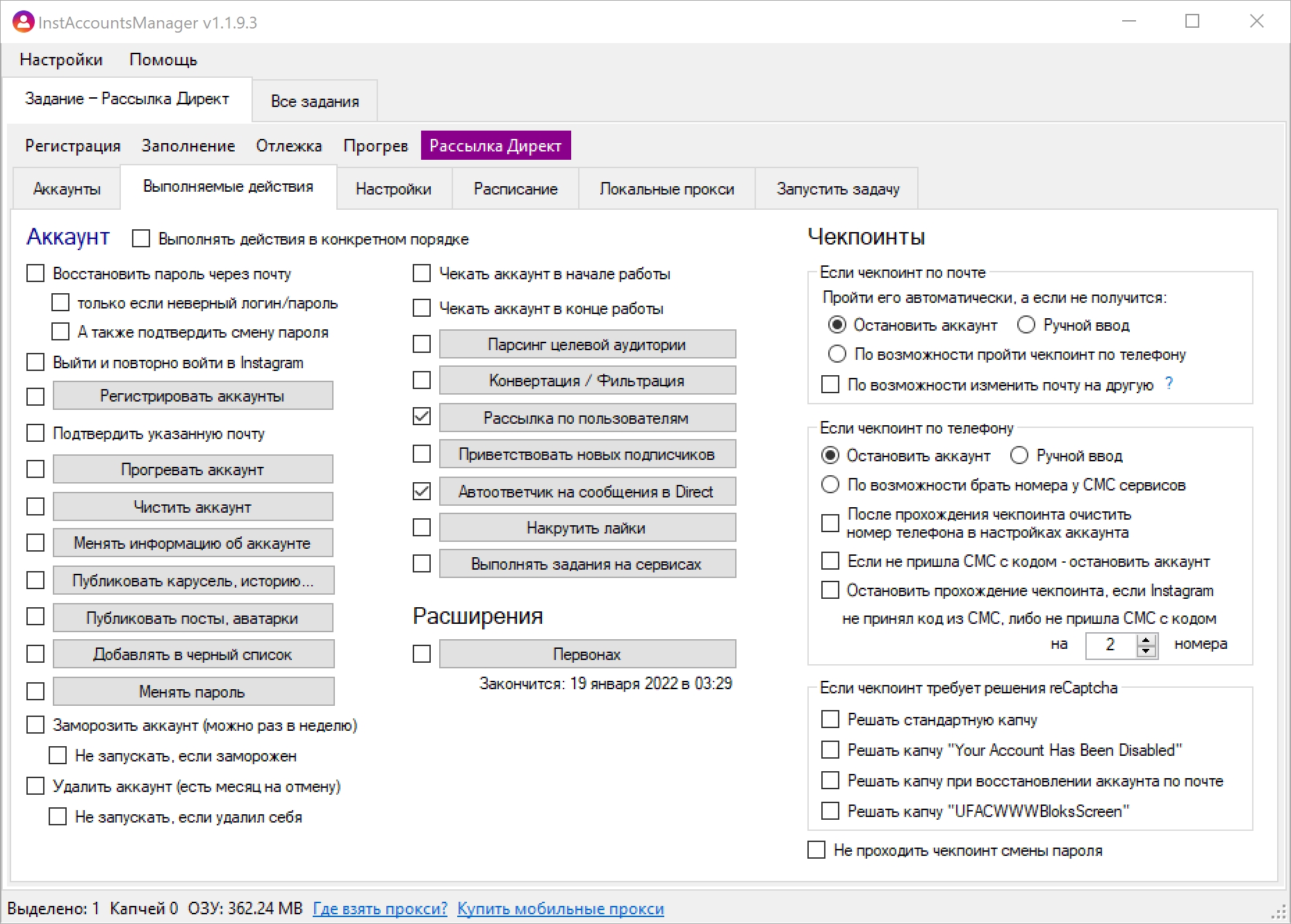 InstAccountsManager v1.1.9.3

Настройки Помощь

Задание – Рассылка Директ Все задания

Регистрация Заполнение Отлежка Прогрев Рассылка Директ

Аккаунты Выполняемые действия Настройки Расписание Локальные прокси Запустить задачу

Аккаунт Выполнять действия в конкретном порядке

Восстановить пароль через почту
только если неверный логин/пароль
А также подтвердить смену пароля
Выйти и повторно войти в Instagram
Регистрировать аккаунты
Подтвердить указанную почту
Прогревать аккаунт
Чистить аккаунт
Менять информацию об аккаунте
Публиковать карусель, историю...
Публиковать посты, аватарки
Добавлять в черный список
Менять пароль
Заморозить аккаунт (можно раз в неделю)
Не запускать, если заморожен
Удалить аккаунт (есть месяц на отмену)
Не запускать, если удалил себя

Чекать аккаунт в начале работы
Чекать аккаунт в конце работы
Парсинг целевой аудитории
Конвертация / Фильтрация
Рассылка по пользователям
Приветствовать новых подписчиков
Автоответчик на сообщения в Direct
Накрутить лайки
Выполнять задания на сервисах

Расширения
Первонах
Закончится: 19 января 2022 в 03:29

Чекпоинты
Если чекпоинт по почте
Пройти его автоматически, а если не получится:
Остановить аккаунт Ручной ввод
По возможности пройти чекпоинт по телефону
По возможности изменить почту на другую ?

Если чекпоинт по телефону
Остановить аккаунт Ручной ввод
По возможности брать номера у СМС сервисов
После прохождения чекпоинта очистить номер телефона в настройках аккаунта
Если не пришла СМС с кодом - остановить аккаунт
Остановить прохождение чекпоинта, если Instagram не принял код из СМС, либо не пришла СМС с кодом на 2 номера

Если чекпоинт требует решения reCaptcha
Решать стандартную капчу
Решать капчу "Your Account Has Been Disabled"
Решать капчу при восстановлении аккаунта по почте
Решать капчу "UFACWWWBloksScreen"
Не проходить чекпоинт смены пароля

Выделено: 1 Капчей 0 ОЗУ: 362.24 MB Где взять прокси? Купить мобильные прокси